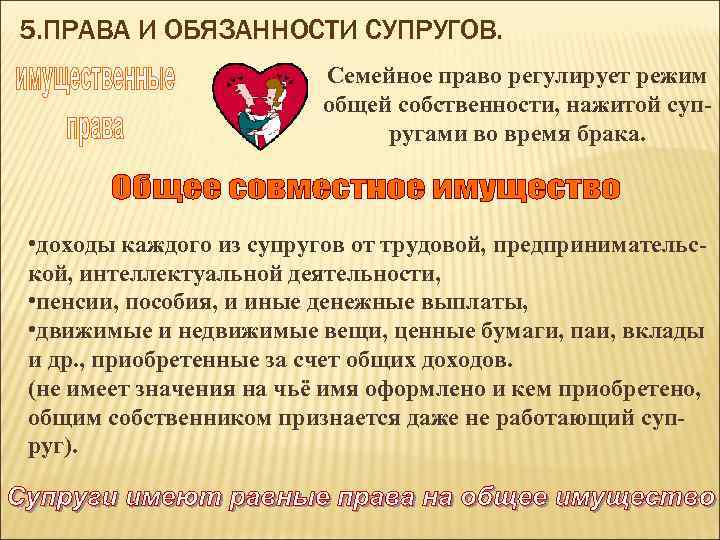 5.ПРАВА И ОБЯЗАННОСТИ СУПРУГОВ.

имущественные права

Семейное право регулирует режим общей собственности, нажитой супругами во время брака.

Общее совместное имущество

•доходы каждого из супругов от трудовой, предпринимательской, интеллектуальной деятельности,
•пенсии, пособия, и иные денежные выплаты,
•движимые и недвижимые вещи, ценные бумаги, паи, вклады и др., приобретенные за счет общих доходов.
(не имеет значения на чьё имя оформлено и кем приобретено, общим собственником признается даже не работающий супруг).

Супруги имеют равные права на общее имущество